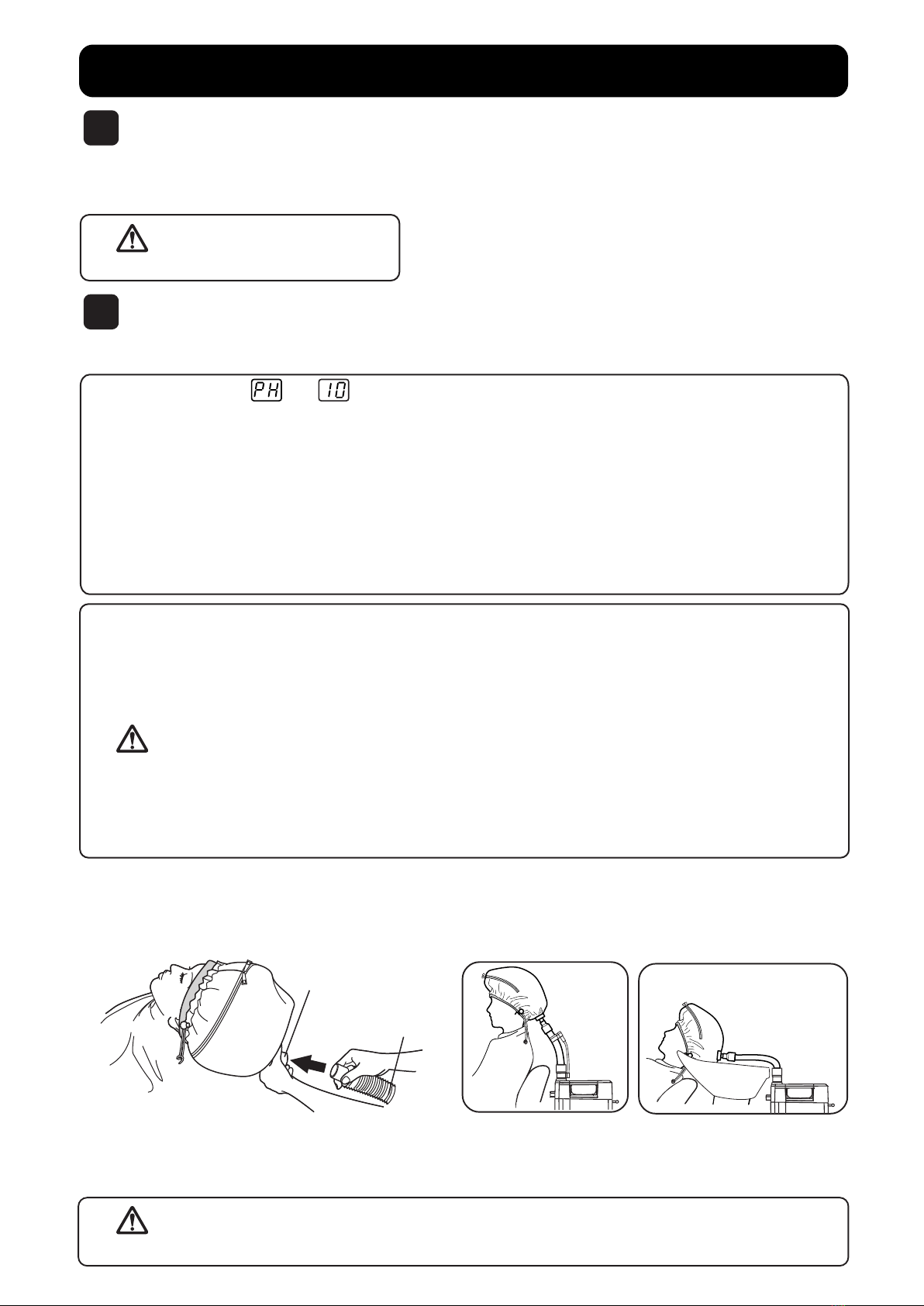 PH

10